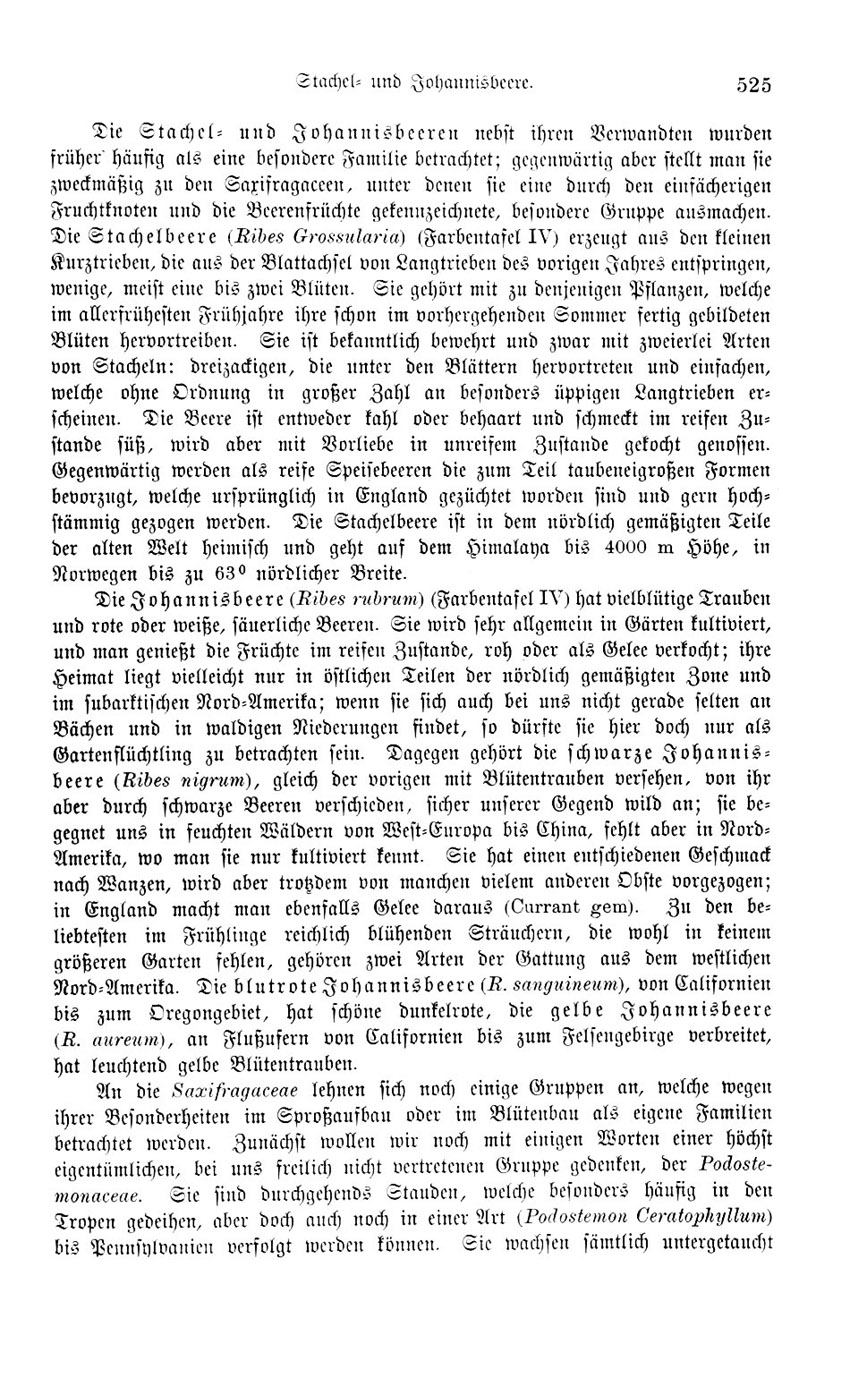 Stachel- und Johannisbeere. 525

Die Stachel- und Johannisbeeren nebst ihren Verwandten wurden früher häufig als eine besondere Familie betrachtet; gegenwärtig aber stellt man sie zweckmäßig zu den Saxifragaceen, unter denen sie eine durch den einfächerigen Fruchtknoten und die Beerenfrüchte gekennzeichnete, besondere Gruppe ausmachen. Die Stachelbeere (Ribes Grossularia) (Farbentafel IV) erzeugt aus den kleinen Kurztrieben, die aus der Blattachsel von Langtrieben des vorigen Jahres entspringen, wenige, meist eine bis zwei Blüten. Sie gehört mit zu denjenigen Pflanzen, welche im allerfrühesten Frühjahre ihre schon im vorhergehenden Sommer fertig gebildeten Blüten hervortreiben. Sie ist bekanntlich bewehrt und zwar mit zweierlei Arten von Stacheln: dreizackigen, die unter den Blättern hervortreten und einfachen, welche ohne Ordnung in großer Zahl an besonders üppigen Langtrieben erscheinen. Die Beere ist entweder kahl oder behaart und schmeckt im reifen Zustande süß, wird aber mit Vorliebe in unreifem Zustande gekocht genossen. Gegenwärtig werden als reife Speisebeeren die zum Teil taubeneigroßen Formen bevorzugt, welche ursprünglich in England gezüchtet worden sind und gern hochstämmig gezogen werden. Die Stachelbeere ist in dem nördlich gemäßigten Teile der alten Welt heimisch und geht auf dem Himalaya bis 4000 m Höhe, in Norwegen bis zu 63° nördlicher Breite.

Die Johannisbeere (Ribes rubrum) (Farbentafel IV) hat vielblütige Trauben und rote oder weiße, säuerliche Beeren. Sie wird sehr allgemein in Gärten kultiviert, und man genießt die Früchte im reifen Zustande, roh oder als Gelee verkocht; ihre Heimat liegt vielleicht nur in östlichen Teilen der nördlich gemäßigten Zone und im subarktischen Nord-Amerika; wenn sie sich auch bei uns nicht gerade selten an Bächen und in waldigen Niederungen findet, so dürfte sie hier doch nur als Gartenflüchtling zu betrachten sein. Dagegen gehört die schwarze Johannisbeere (Ribes nigrum), gleich der vorigen mit Blütentrauben versehen, von ihr aber durch schwarze Beeren verschieden, sicher unserer Gegend wild an; sie begegnet uns in feuchten Wäldern von West-Europa bis China, fehlt aber in Nord-Amerika, wo man sie nur kultiviert kennt. Sie hat einen entschiedenen Geschmack nach Wanzen, wird aber trotzdem von manchen vielem anderen Obste vorgezogen; in England macht man ebenfalls Gelee daraus (Currant gem). Zu den beliebtesten im Frühlinge reichlich blühenden Sträuchern, die wohl in keinem größeren Garten fehlen, gehören zwei Arten der Gattung aus dem westlichen Nord-Amerika. Die blutrote Johannisbeere (R. sanguineum), von Californien bis zum Oregongebiet, hat schöne dunkelrote, die gelbe Johannisbeere (R. aureum), an Flußufern von Californien bis zum Felsengebirge verbreitet, hat leuchtend gelbe Blütentrauben.

An die Saxifragaceae lehnen sich noch einige Gruppen an, welche wegen ihrer Besonderheiten im Sproßaufbau oder im Blütenbau als eigene Familien betrachtet werden. Zunächst wollen wir noch mit einigen Worten einer höchst eigentümlichen, bei uns freilich nicht vertretenen Gruppe gedenken, der Podostemonaceae. Sie sind durchgehends Stauden, welche besonders häufig in den Tropen gedeihen, aber doch auch noch in einer Art (Podostemon Ceratophyllum) bis Pennsylvanien verfolgt werden können. Sie wachsen sämtlich untergetaucht